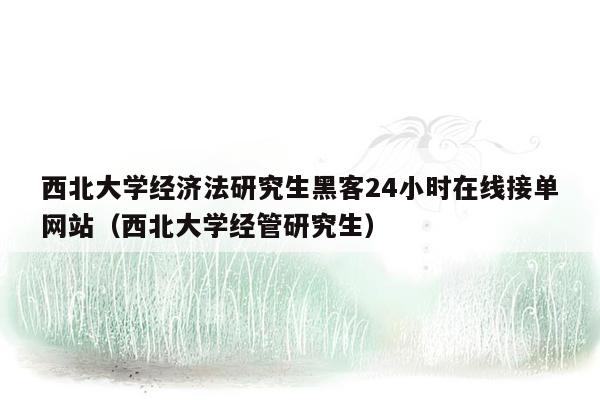 西北大学经济法研究生黑客24小时在线接单网站（西北大学经管研究生）